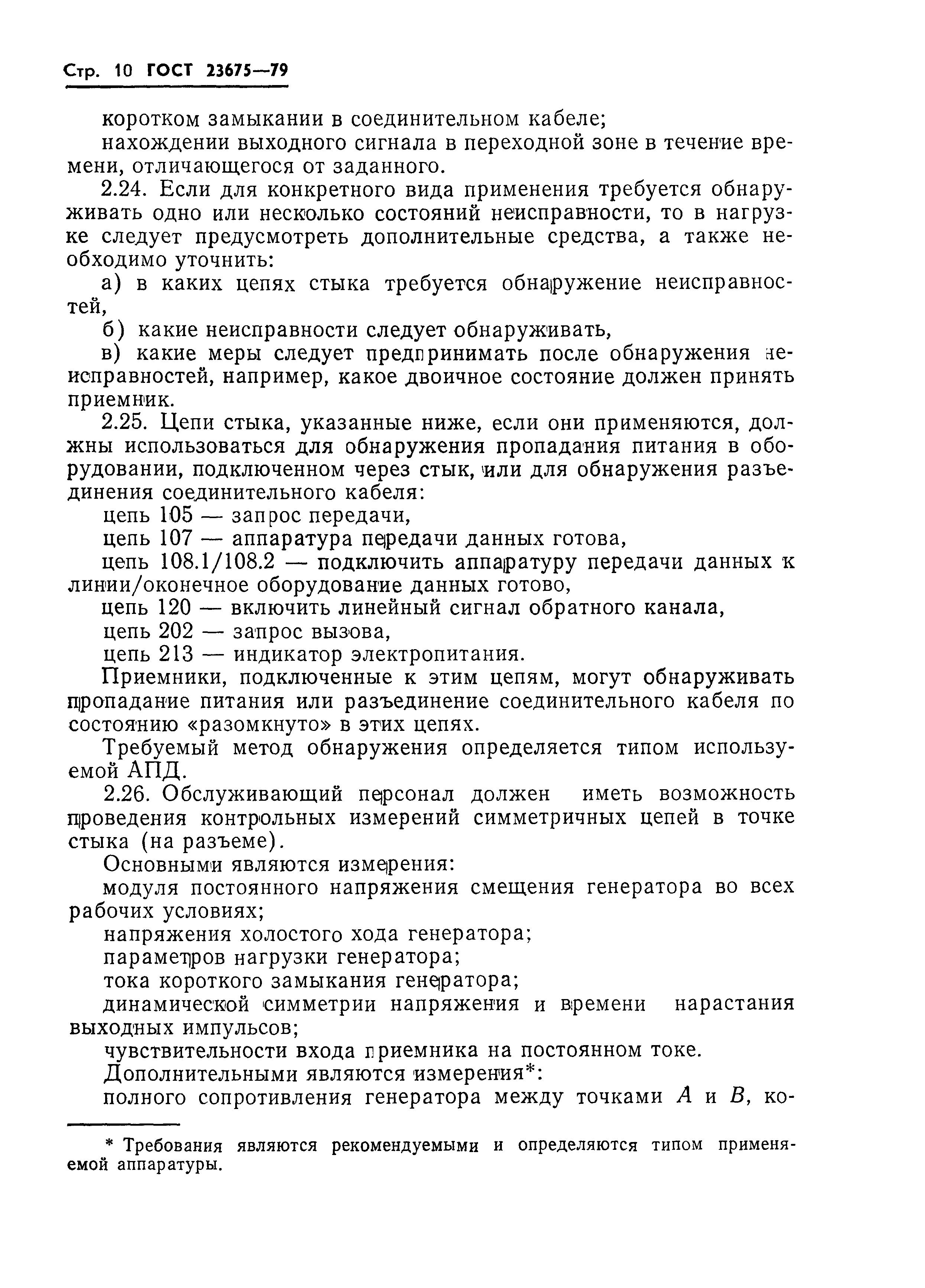 Стр. 10 ГОСТ 23675—79

коротком замыкании в соединительном кабеле;

нахождении выходного сигнала в переходной зоне в течение времени, отличающегося от заданного.

2.24. Если для конкретного вида применения требуется обнаруживать одно или несколько состояний неисправности, то в нагрузке следует предусмотреть дополнительные средства, а также необходимо уточнить:

а) в каких цепях стыка требуется обнаружение неисправностей,

б) какие неисправности следует обнаруживать,

в) какие меры следует предпринимать после обнаружения неисправностей, например, какое двоичное состояние должен принять приемник.

2.25. Цепи стыка, указанные ниже, если они применяются, должны использоваться для обнаружения пропадания питания в оборудовании, подключенном через стык, или для обнаружения разъединения соединительного кабеля:

цепь 105 — запрос передачи,

цепь 107 — аппаратура передачи данных готова,

цепь 108.1/108.2 — подключить аппаратуру передачи данных к линии/оконечное оборудование данных готово,

цепь 120 — включить линейный сигнал обратного канала,

цепь 202 — запрос вызова,

цепь 213 — индикатор электропитания.

Приемники, подключенные к этим цепям, могут обнаруживать пропадание питания или разъединение соединительного кабеля по состоянию «разомкнуто» в этих цепях.

Требуемый метод обнаружения определяется типом используемой АПД.

2.26. Обслуживающий персонал должен иметь возможность проведения контрольных измерений симметричных цепей в точке стыка (на разъеме).

Основными являются измерения:

модуля постоянного напряжения смещения генератора во всех рабочих условиях;

напряжения холостого хода генератора;

параметров нагрузки генератора;

тока короткого замыкания генератора;

динамической симметрии напряжения и времени нарастания выходных импульсов;

чувствительности входа приемника на постоянном токе.

Дополнительными являются измерения*:

полного сопротивления генератора между точками $A$ и $B$, ко-

* Требования являются рекомендуемыми и определяются типом применяемой аппаратуры.